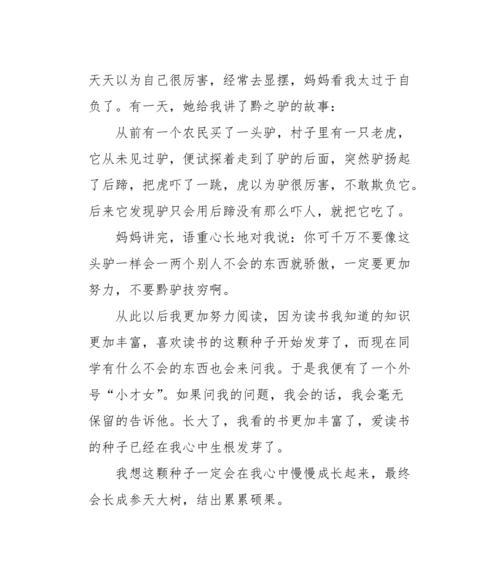 天天以为自己很厉害，经常去显摆，妈妈看我太过于自负了。有一天，她给我讲了黔之驴的故事：

从前有一个农民买了一头驴，村子里有一只老虎，它从未见过驴，便试探着走到了驴的后面，突然驴扬起了后蹄，把虎吓了一跳，虎以为驴很厉害，不敢欺负它。后来它发现驴只会用后蹄没有那么吓人，就把它吃了。

妈妈讲完，语重心长地对我说：你可千万不要像这头驴一样会一两个别人不会的东西就骄傲，一定要更加努力，不要黔驴技穷啊。

从此以后我更加努力阅读，因为读书我知道的知识更加丰富，喜欢读书的这颗种子开始发芽了，而现在同学有什么不会的东西也会来问我。于是我便有了一个外号“小才女”。如果问我的问题，我会的话，我会毫无保留的告诉他。长大了，我看的书更加丰富了，爱读书的种子已经在我心中生根发芽了。

我想这颗种子一定会在我心中慢慢成长起来，最终会长成参天大树，结出累累硕果。